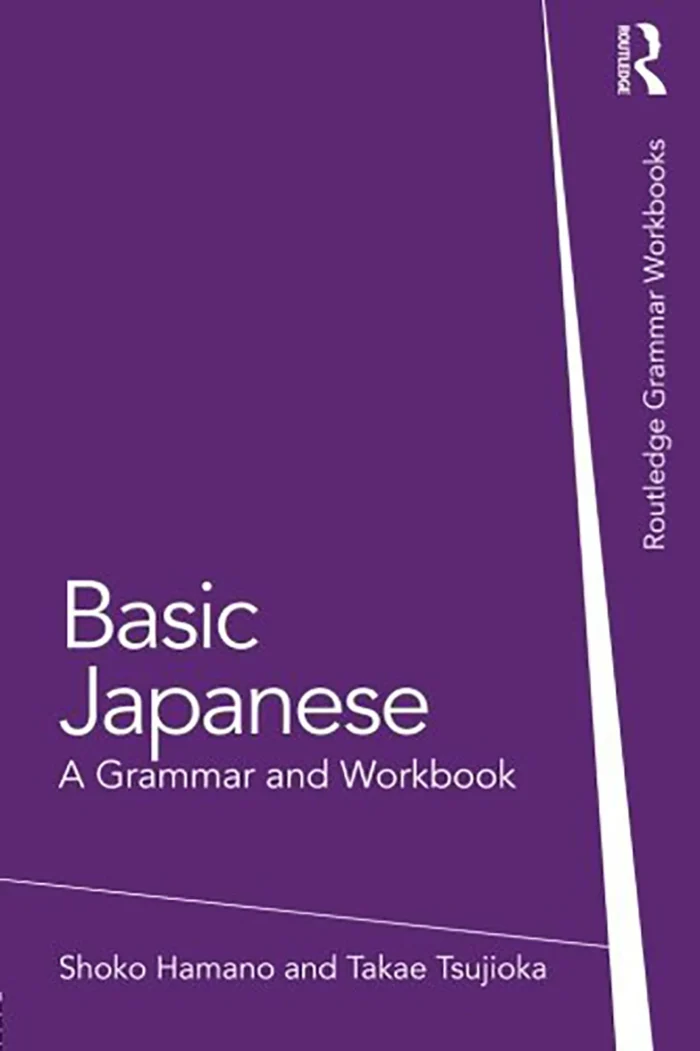 ROUTLEDGE

Routledge Grammar Workbooks

Basic Japanese
A Grammar and Workbook

Shoko Hamano and Takae Tsujioka